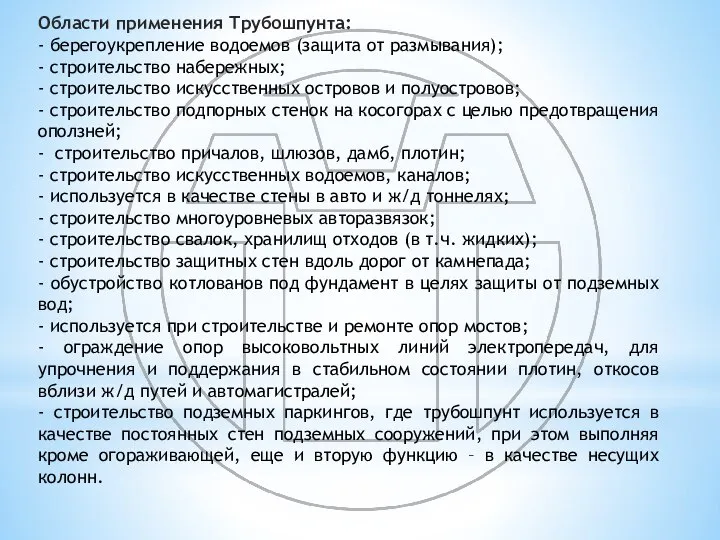 Области применения Трубошпунта:
- берегоукрепление водоемов (защита от размывания);
- строительство набережных;
- строительство искусственных островов и полуостровов;
- строительство подпорных стенок на косогорах с целью предотвращения оползней;
- строительство причалов, шлюзов, дамб, плотин;
- строительство искусственных водоемов, каналов;
- используется в качестве стены в авто и ж/д тоннелях;
- строительство многоуровневых авторазвязок;
- строительство свалок, хранилищ отходов (в т.ч. жидких);
- строительство защитных стен вдоль дорог от камнепада;
- обустройство котлованов под фундамент в целях защиты от подземных вод;
- используется при строительстве и ремонте опор мостов;
- ограждение опор высоковольтных линий электропередач, для упрочнения и поддержания в стабильном состоянии плотин, откосов вблизи ж/д путей и автомагистралей;
- строительство подземных паркингов, где трубошпунт используется в качестве постоянных стен подземных сооружений, при этом выполняя кроме огораживающей, еще и вторую функцию – в качестве несущих колонн.